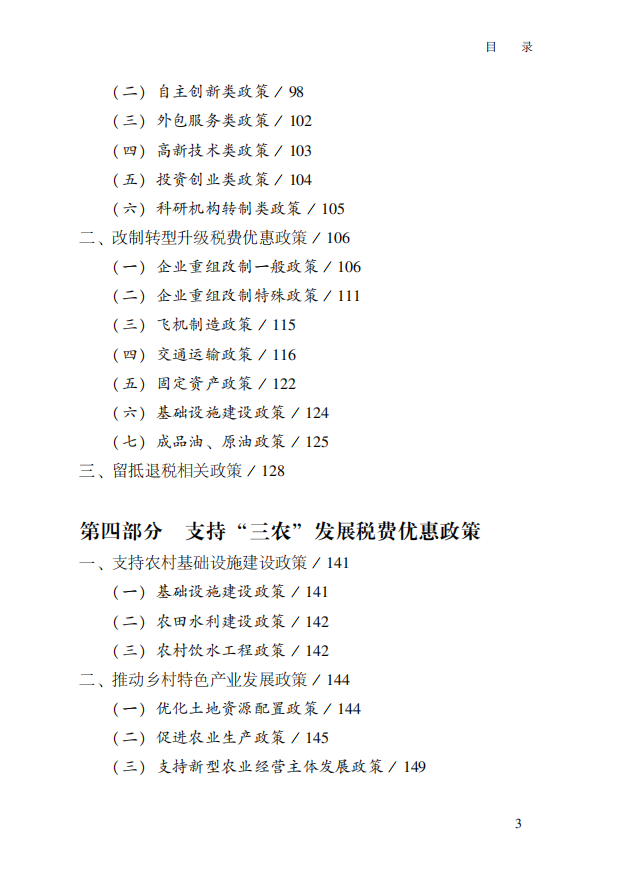 目　录

（二）自主创新类政策 / 98
（三）外包服务类政策 / 102
（四）高新技术类政策 / 103
（五）投资创业类政策 / 104
（六）科研机构转制类政策 / 105
二、改制转型升级税费优惠政策 / 106
（一）企业重组改制一般政策 / 106
（二）企业重组改制特殊政策 / 111
（三）飞机制造政策 / 115
（四）交通运输政策 / 116
（五）固定资产政策 / 122
（六）基础设施建设政策 / 124
（七）成品油、原油政策 / 125
三、留抵退税相关政策 / 128

第四部分　支持“三农”发展税费优惠政策
一、支持农村基础设施建设政策 / 141
（一）基础设施建设政策 / 141
（二）农田水利建设政策 / 142
（三）农村饮水工程政策 / 142
二、推动乡村特色产业发展政策 / 144
（一）优化土地资源配置政策 / 144
（二）促进农业生产政策 / 145
（三）支持新型农业经营主体发展政策 / 149

3